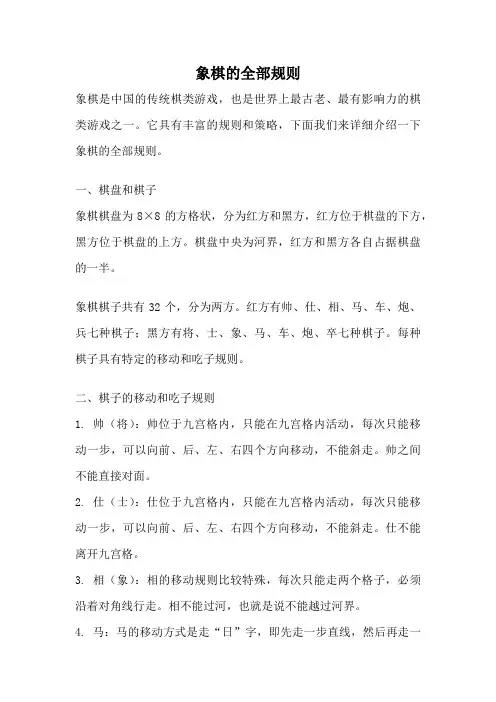 象棋的全部规则

象棋是中国的传统棋类游戏，也是世界上最古老、最有影响力的棋类游戏之一。它具有丰富的规则和策略，下面我们来详细介绍一下象棋的全部规则。

一、棋盘和棋子

象棋棋盘为 8×8 的方格状，分为红方和黑方，红方位于棋盘的下方，黑方位于棋盘的上方。棋盘中央为河界，红方和黑方各自占据棋盘的一半。

象棋棋子共有 32 个，分为两方。红方有帅、仕、相、马、车、炮、兵七种棋子；黑方有将、士、象、马、车、炮、卒七种棋子。每种棋子具有特定的移动和吃子规则。

二、棋子的移动和吃子规则

1. 帅（将）：帅位于九宫格内，只能在九宫格内活动，每次只能移动一步，可以向前、后、左、右四个方向移动，不能斜走。帅之间不能直接对面。

2. 仕（士）：仕位于九宫格内，只能在九宫格内活动，每次只能移动一步，可以向前、后、左、右四个方向移动，不能斜走。仕不能离开九宫格。

3. 相（象）：相的移动规则比较特殊，每次只能走两个格子，必须沿着对角线行走。相不能过河，也就是说不能越过河界。

4. 马：马的移动方式是走“日”字，即先走一步直线，然后再走一